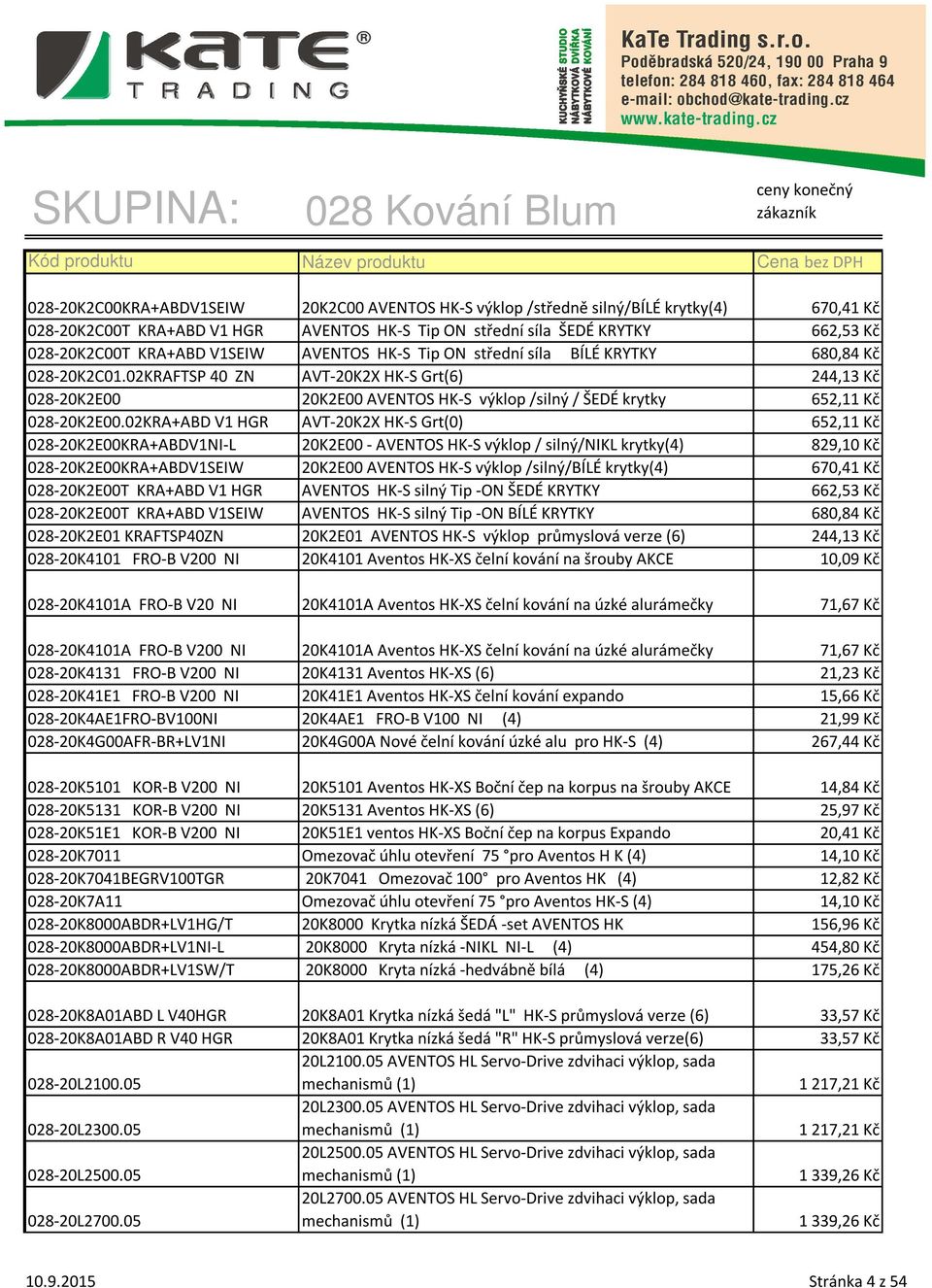 KaTe® TRADING

KUCHYŇSKÉ STUDIO NÁBYTKOVÁ DVÍŘKA NÁBYTKOVÉ KOVÁNÍ

KaTe Trading s.r.o.
Poděbradská 520/24, 190 00 Praha 9
telefon: 284 818 460, fax: 284 818 464
e-mail: obchod@kate-trading.cz
www.kate-trading.cz

SKUPINA: 028 Kování Blum

ceny konečný zákazník

| Kód produktu | Název produktu | Cena bez DPH |
|---|---|---|
| 028-20K2C00KRA+ABDV1SEIW | 20K2C00 AVENTOS HK-S výklop /středně silný/BÍLÉ krytky(4) | 670,41 Kč |
| 028-20K2C00T KRA+ABD V1 HGR | AVENTOS HK-S Tip ON střední síla ŠEDÉ KRYTKY | 662,53 Kč |
| 028-20K2C00T KRA+ABD V1SEIW | AVENTOS HK-S Tip ON střední síla BÍLÉ KRYTKY | 680,84 Kč |
| 028-20K2C01.02KRAFTSP 40 ZN | AVT-20K2X HK-S Grt(6) | 244,13 Kč |
| 028-20K2E00 | 20K2E00 AVENTOS HK-S výklop /silný / ŠEDÉ krytky | 652,11 Kč |
| 028-20K2E00.02KRA+ABD V1 HGR | AVT-20K2X HK-S Grt(0) | 652,11 Kč |
| 028-20K2E00KRA+ABDV1NI-L | 20K2E00 - AVENTOS HK-S výklop / silný/NIKL krytky(4) | 829,10 Kč |
| 028-20K2E00KRA+ABDV1SEIW | 20K2E00 AVENTOS HK-S výklop /silný/BÍLÉ krytky(4) | 670,41 Kč |
| 028-20K2E00T KRA+ABD V1 HGR | AVENTOS HK-S silný Tip -ON ŠEDÉ KRYTKY | 662,53 Kč |
| 028-20K2E00T KRA+ABD V1SEIW | AVENTOS HK-S silný Tip -ON BÍLÉ KRYTKY | 680,84 Kč |
| 028-20K2E01 KRAFTSP40ZN | 20K2E01 AVENTOS HK-S výklop průmyslová verze (6) | 244,13 Kč |
| 028-20K4101 FRO-B V200 NI | 20K4101 Aventos HK-XS čelní kování na šrouby AKCE | 10,09 Kč |
| 028-20K4101A FRO-B V20 NI | 20K4101A Aventos HK-XS čelní kování na úzké alurámečky | 71,67 Kč |
| 028-20K4101A FRO-B V200 NI | 20K4101A Aventos HK-XS čelní kování na úzké alurámečky | 71,67 Kč |
| 028-20K4131 FRO-B V200 NI | 20K4131 Aventos HK-XS (6) | 21,23 Kč |
| 028-20K41E1 FRO-B V200 NI | 20K41E1 Aventos HK-XS čelní kování expando | 15,66 Kč |
| 028-20K4AE1FRO-BV100NI | 20K4AE1 FRO-B V100 NI (4) | 21,99 Kč |
| 028-20K4G00AFR-BR+LV1NI | 20K4G00A Nové čelní kování úzké alu pro HK-S (4) | 267,44 Kč |
| 028-20K5101 KOR-B V200 NI | 20K5101 Aventos HK-XS Boční čep na korpus na šrouby AKCE | 14,84 Kč |
| 028-20K5131 KOR-B V200 NI | 20K5131 Aventos HK-XS (6) | 25,97 Kč |
| 028-20K51E1 KOR-B V200 NI | 20K51E1 ventos HK-XS Boční čep na korpus Expando | 20,41 Kč |
| 028-20K7011 | Omezovač úhlu otevření 75 °pro Aventos H K (4) | 14,10 Kč |
| 028-20K7041BEGRV100TGR | 20K7041 Omezovač 100° pro Aventos HK (4) | 12,82 Kč |
| 028-20K7A11 | Omezovač úhlu otevření 75 °pro Aventos HK-S (4) | 14,10 Kč |
| 028-20K8000ABDR+LV1HG/T | 20K8000 Krytka nízká ŠEDÁ -set AVENTOS HK | 156,96 Kč |
| 028-20K8000ABDR+LV1NI-L | 20K8000 Kryta nízká -NIKL NI-L (4) | 454,80 Kč |
| 028-20K8000ABDR+LV1SW/T | 20K8000 Kryta nízká -hedvábně bílá (4) | 175,26 Kč |
| 028-20K8A01ABD L V40HGR | 20K8A01 Krytka nízká šedá "L" HK-S průmyslová verze (6) | 33,57 Kč |
| 028-20K8A01ABD R V40 HGR | 20K8A01 Krytka nízká šedá "R" HK-S průmyslová verze(6) | 33,57 Kč |
| 028-20L2100.05 | 20L2100.05 AVENTOS HL Servo-Drive zdvihaci výklop, sada mechanismů (1) | 1 217,21 Kč |
| 028-20L2300.05 | 20L2300.05 AVENTOS HL Servo-Drive zdvihaci výklop, sada mechanismů (1) | 1 217,21 Kč |
| 028-20L2500.05 | 20L2500.05 AVENTOS HL Servo-Drive zdvihaci výklop, sada mechanismů (1) | 1 339,26 Kč |
| 028-20L2700.05 | 20L2700.05 AVENTOS HL Servo-Drive zdvihaci výklop, sada mechanismů (1) | 1 339,26 Kč |

10.9.2015 Stránka 4 z 54